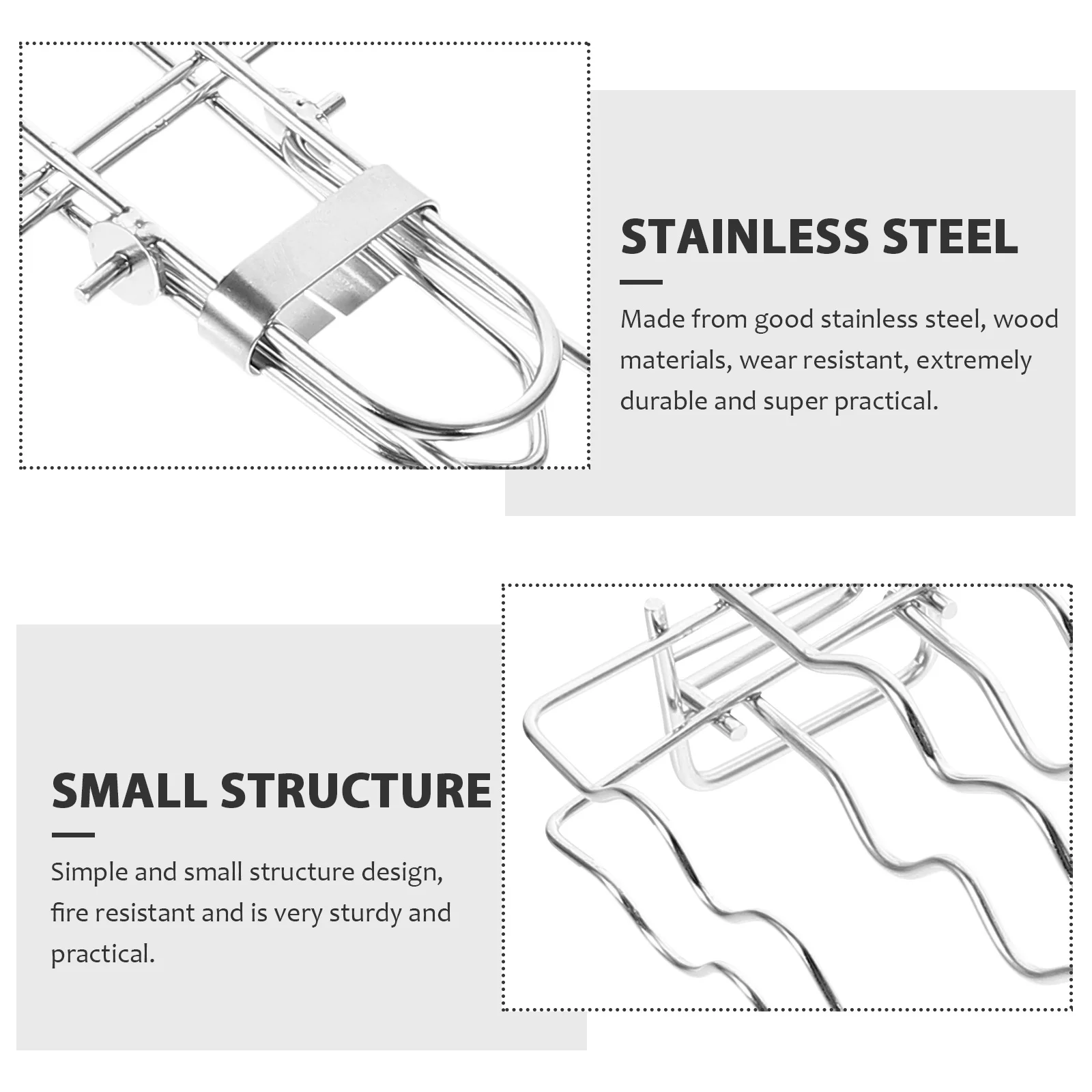 STAINLESS STEEL

Made from good stainless steel, wood materials, wear resistant, extremely durable and super practical.

SMALL STRUCTURE

Simple and small structure design, fire resistant and is very sturdy and practical.